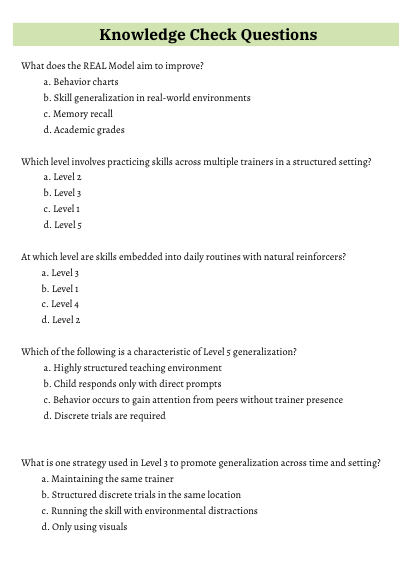 Knowledge Check Questions

What does the REAL Model aim to improve?
a. Behavior charts
b. Skill generalization in real-world environments
c. Memory recall
d. Academic grades

Which level involves practicing skills across multiple trainers in a structured setting?
a. Level 2
b. Level 3
c. Level 1
d. Level 5

At which level are skills embedded into daily routines with natural reinforcers?
a. Level 3
b. Level 1
c. Level 4
d. Level 2

Which of the following is a characteristic of Level 5 generalization?
a. Highly structured teaching environment
b. Child responds only with direct prompts
c. Behavior occurs to gain attention from peers without trainer presence
d. Discrete trials are required

What is one strategy used in Level 3 to promote generalization across time and setting?
a. Maintaining the same trainer
b. Structured discrete trials in the same location
c. Running the skill with environmental distractions
d. Only using visuals